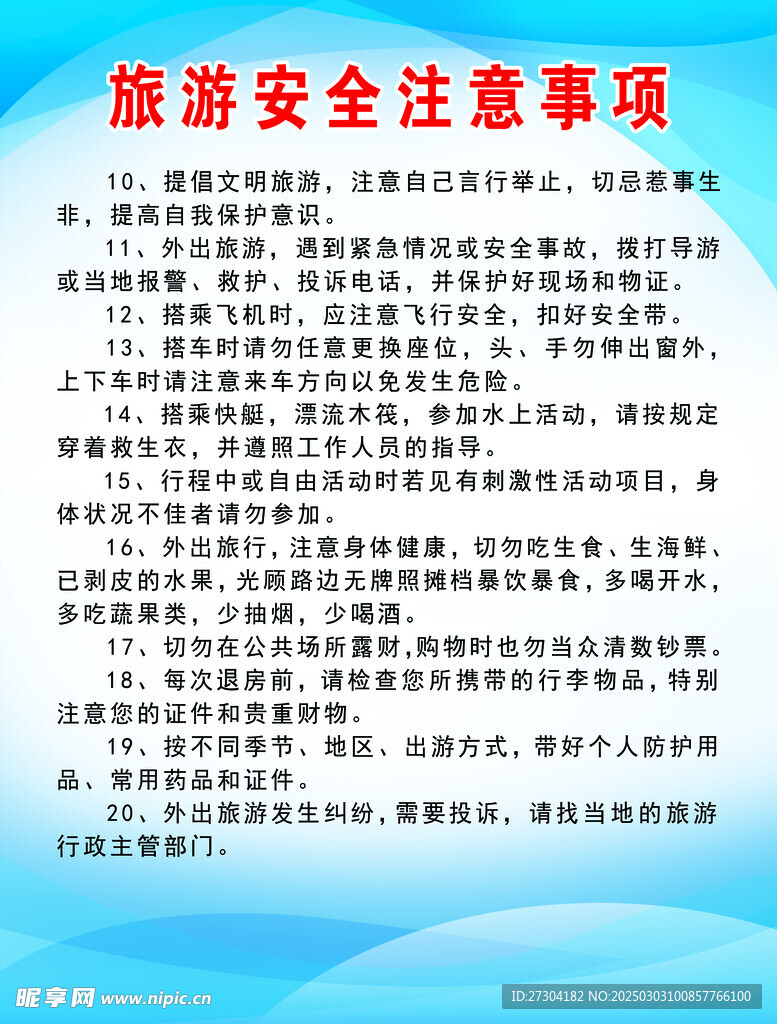 旅游安全注意事项

10、提倡文明旅游，注意自己言行举止，切忌惹事生非，提高自我保护意识。

11、外出旅游，遇到紧急情况或安全事故，拨打导游或当地报警、救护、投诉电话，并保护好现场和物证。

12、搭乘飞机时，应注意飞行安全，扣好安全带。

13、搭车时请勿任意更换座位，头、手勿伸出窗外，上下车时请注意来车方向以免发生危险。

14、搭乘快艇，漂流木筏，参加水上活动，请按规定穿着救生衣，并遵照工作人员的指导。

15、行程中或自由活动时若见有刺激性活动项目，身体状况不佳者请勿参加。

16、外出旅行，注意身体健康，切勿吃生食、生海鲜、已剥皮的水果，光顾路边无牌照摊档暴饮暴食，多喝开水，多吃蔬果类，少抽烟，少喝酒。

17、切勿在公共场所露财，购物时也勿当众清数钞票。

18、每次退房前，请检查您所携带的行李物品，特别注意您的证件和贵重财物。

19、按不同季节、地区、出游方式，带好个人防护用品、常用药品和证件。

20、外出旅游发生纠纷，需要投诉，请找当地的旅游行政主管部门。

昵享网 www.nipic.cn

ID:27304182 NO:20250303100857766100